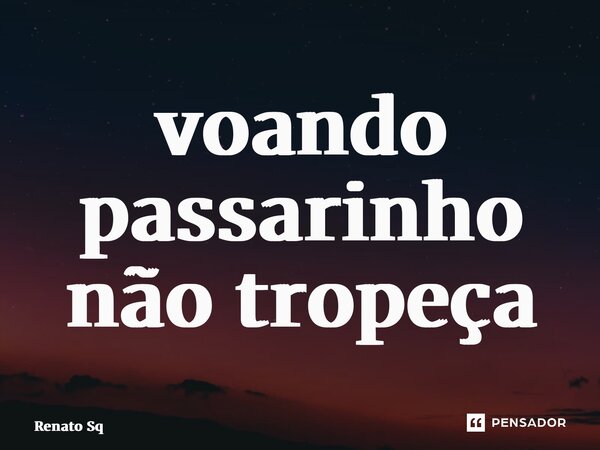 voando passarinho não tropeça

Renato Sq

PENSADOR